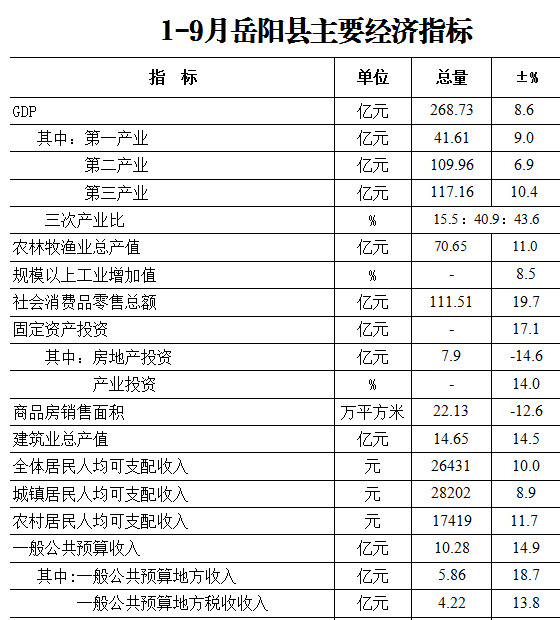 1-9月岳阳县主要经济指标

| 指　标 | 单位 | 总量 | ±% |
|---|---|---|---|
| GDP | 亿元 | 268.73 | 8.6 |
| 其中：第一产业 | 亿元 | 41.61 | 9.0 |
| 第二产业 | 亿元 | 109.96 | 6.9 |
| 第三产业 | 亿元 | 117.16 | 10.4 |
| 三次产业比 | % | 15.5：40.9：43.6 | |
| 农林牧渔业总产值 | 亿元 | 70.65 | 11.0 |
| 规模以上工业增加值 | % | - | 8.5 |
| 社会消费品零售总额 | 亿元 | 111.51 | 19.7 |
| 固定资产投资 | 亿元 | - | 17.1 |
| 其中：房地产投资 | 亿元 | 7.9 | -14.6 |
| 产业投资 | % | - | 14.0 |
| 商品房销售面积 | 万平方米 | 22.13 | -12.6 |
| 建筑业总产值 | 亿元 | 14.65 | 14.5 |
| 全体居民人均可支配收入 | 元 | 26431 | 10.0 |
| 城镇居民人均可支配收入 | 元 | 28202 | 8.9 |
| 农村居民人均可支配收入 | 元 | 17419 | 11.7 |
| 一般公共预算收入 | 亿元 | 10.28 | 14.9 |
| 其中:一般公共预算地方收入 | 亿元 | 5.86 | 18.7 |
| 一般公共预算地方税收收入 | 亿元 | 4.22 | 13.8 |